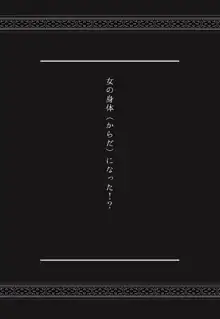 女の身体（からだ）になった!?